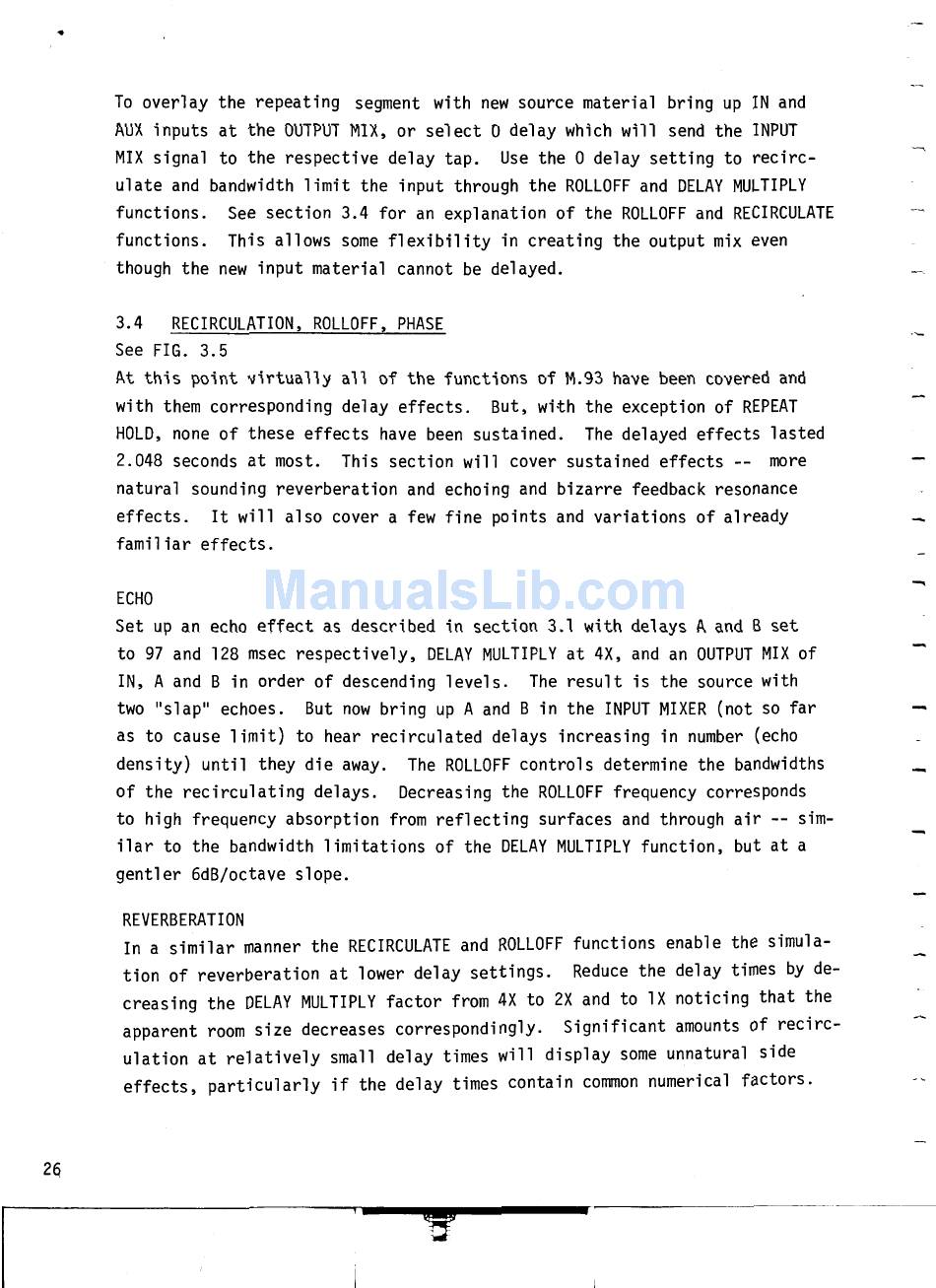 To overlay the repeating segment with new source material bring up IN and AUX inputs at the OUTPUT MIX, or select 0 delay which will send the INPUT MIX signal to the respective delay tap. Use the 0 delay setting to recirculate and bandwidth limit the input through the ROLLOFF and DELAY MULTIPLY functions. See section 3.4 for an explanation of the ROLLOFF and RECIRCULATE functions. This allows some flexibility in creating the output mix even though the new input material cannot be delayed.

3.4 RECIRCULATION, ROLLOFF, PHASE
See FIG. 3.5
At this point virtually all of the functions of M.93 have been covered and with them corresponding delay effects. But, with the exception of REPEAT HOLD, none of these effects have been sustained. The delayed effects lasted 2.048 seconds at most. This section will cover sustained effects -- more natural sounding reverberation and echoing and bizarre feedback resonance effects. It will also cover a few fine points and variations of already familiar effects.

ManualsLib.com

ECHO
Set up an echo effect as described in section 3.1 with delays A and B set to 97 and 128 msec respectively, DELAY MULTIPLY at 4X, and an OUTPUT MIX of IN, A and B in order of descending levels. The result is the source with two "slap" echoes. But now bring up A and B in the INPUT MIXER (not so far as to cause limit) to hear recirculated delays increasing in number (echo density) until they die away. The ROLLOFF controls determine the bandwidths of the recirculating delays. Decreasing the ROLLOFF frequency corresponds to high frequency absorption from reflecting surfaces and through air -- similar to the bandwidth limitations of the DELAY MULTIPLY function, but at a gentler 6dB/octave slope.

REVERBERATION
In a similar manner the RECIRCULATE and ROLLOFF functions enable the simulation of reverberation at lower delay settings. Reduce the delay times by decreasing the DELAY MULTIPLY factor from 4X to 2X and to 1X noticing that the apparent room size decreases correspondingly. Significant amounts of recirculation at relatively small delay times will display some unnatural side effects, particularly if the delay times contain common numerical factors.

26